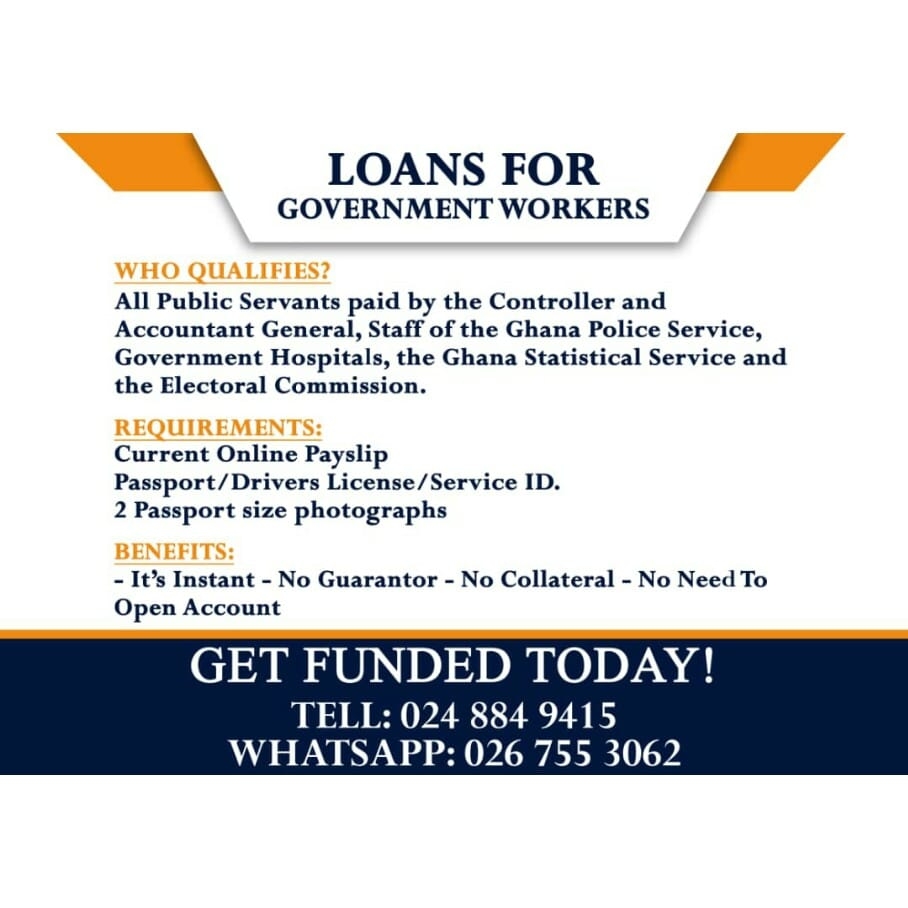 LOANS FOR
GOVERNMENT WORKERS

WHO QUALIFIES?
All Public Servants paid by the Controller and Accountant General, Staff of the Ghana Police Service, Government Hospitals, the Ghana Statistical Service and the Electoral Commission.

REQUIREMENTS:
Current Online Payslip
Passport/Drivers License/Service ID.
2 Passport size photographs

BENEFITS:
- It's Instant - No Guarantor - No Collateral - No Need To Open Account

GET FUNDED TODAY!
TELL: 024 884 9415
WHATSAPP: 026 755 3062